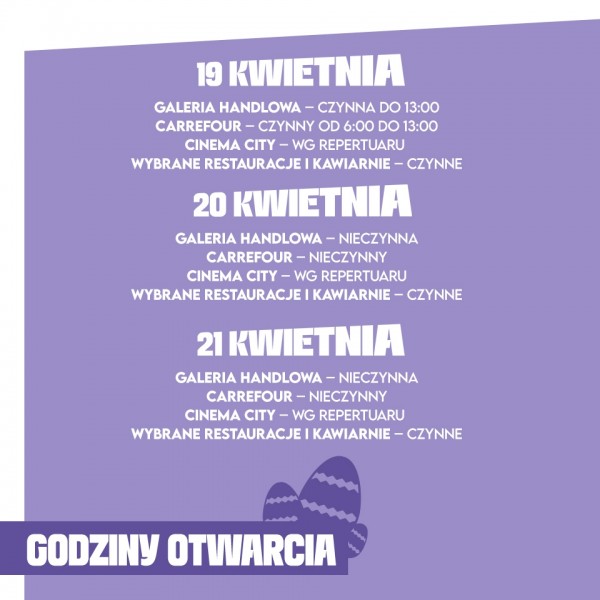 19 KWIETNIA

GALERIA HANDLOWA – CZYNNA DO 13:00
CARREFOUR – CZYNNY OD 6:00 DO 13:00
CINEMA CITY – WG REPERTUARU
WYBRANE RESTAURACJE I KAWIARNIE – CZYNNE

20 KWIETNIA

GALERIA HANDLOWA – NIECZYNNA
CARREFOUR – NIECZYNNY
CINEMA CITY – WG REPERTUARU
WYBRANE RESTAURACJE I KAWIARNIE – CZYNNE

21 KWIETNIA

GALERIA HANDLOWA – NIECZYNNA
CARREFOUR – NIECZYNNY
CINEMA CITY – WG REPERTUARU
WYBRANE RESTAURACJE I KAWIARNIE – CZYNNE

GODZINY OTWARCIA